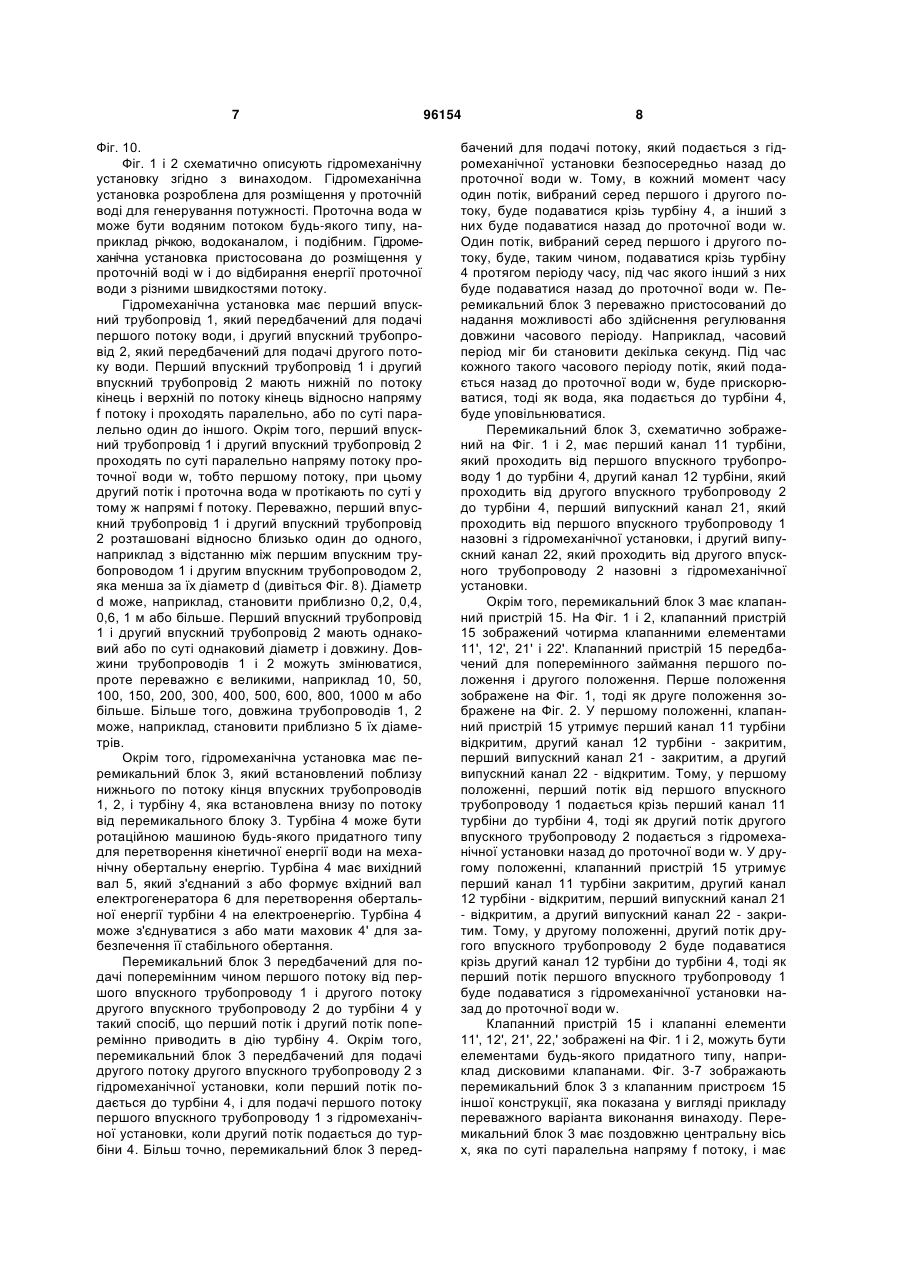 7 96154 8

Фіг. 10.

Фіг. 1 і 2 схематично описують гідромеханічну установку згідно з винаходом. Гідромеханічна установка розроблена для розміщення у проточній воді для генерування потужності. Проточна вода w може бути водяним потоком будь-якого типу, наприклад річкою, водоканалом, і подібним. Гідромеханічна установка пристосована до розміщення у проточній воді w і до відбирання енергії проточної води з різними швидкостями потоку.

Гідромеханічна установка має перший впускний трубопровід 1, який передбачений для подачі першого потоку води, і другий впускний трубопровід 2, який передбачений для подачі другого потоку води. Перший впускний трубопровід 1 і другий впускний трубопровід 2 мають нижній по потоку кінець і верхній по потоку кінець відносно напряму f потоку і проходять паралельно, або по суті паралельно один до іншого. Окрім того, перший впускний трубопровід 1 і другий впускний трубопровід 2 проходять по суті паралельно напряму потоку проточної води w, тобто першому потоку, при цьому другий потік і проточна вода w протікають по суті у тому ж напрямі f потоку. Переважно, перший впускний трубопровід 1 і другий впускний трубопровід 2 розташовані відносно близько один до одного, наприклад з відстанню між першим впускним трубопроводом 1 і другим впускним трубопроводом 2, яка менша за їх діаметр d (дивіться Фіг. 8). Діаметр d може, наприклад, становити приблизно 0,2, 0,4, 0,6, 1 м або більше. Перший впускний трубопровід 1 і другий впускний трубопровід 2 мають однаковий або по суті однаковий діаметр і довжину. Довжини трубопроводів 1 і 2 можуть змінюватися, проте переважно є великими, наприклад 10, 50, 100, 150, 200, 300, 400, 500, 600, 800, 1000 м або більше. Більше того, довжина трубопроводів 1, 2 може, наприклад, становити приблизно 5 їх діаметрів.

Окрім того, гідромеханічна установка має перемикальний блок 3, який встановлений поблизу нижнього по потоку кінця впускних трубопроводів 1, 2, і турбіну 4, яка встановлена внизу по потоку від перемикального блоку 3. Турбіна 4 може бути ротаційною машиною будь-якого придатного типу для перетворення кінетичної енергії води на механічну обертальну енергію. Турбіна 4 має вихідний вал 5, який з'єднаний з або формує вхідний вал електрогенератора 6 для перетворення обертальної енергії турбіни 4 на електроенергію. Турбіна 4 може з'єднуватися з або мати маховик 4' для забезпечення її стабільного обертання.

Перемикальний блок 3 передбачений для подачі поперемінним чином першого потоку від першого впускного трубопроводу 1 і другого потоку другого впускного трубопроводу 2 до турбіни 4 у такий спосіб, що перший потік і другий потік поперемінно приводить в дію турбіну 4. Окрім того, перемикальний блок 3 передбачений для подачі другого потоку другого впускного трубопроводу 2 з гідромеханічної установки, коли перший потік подається до турбіни 4, і для подачі першого потоку першого впускного трубопроводу 1 з гідромеханічної установки, коли другий потік подається до турбіни 4. Більш точно, перемикальний блок 3 передбачений для подачі потоку, який подається з гідромеханічної установки безпосередньо назад до проточної води w. Тому, в кожний момент часу один потік, вибраний серед першого і другого потоку, буде подаватися крізь турбіну 4, а інший з них буде подаватися назад до проточної води w. Один потік, вибраний серед першого і другого потоку, буде, таким чином, подаватися крізь турбіну 4 протягом періоду часу, під час якого інший з них буде подаватися назад до проточної води w. Перемикальний блок 3 переважно пристосований до надання можливості або здійснення регулювання довжини часового періоду. Наприклад, часовий період міг би становити декілька секунд. Під час кожного такого часового періоду потік, який подається назад до проточної води w, буде прискорюватися, тоді як вода, яка подається до турбіни 4, буде уповільнюватися.

Перемикальний блок 3, схематично зображений на Фіг. 1 і 2, має перший канал 11 турбіни, який проходить від першого впускного трубопроводу 1 до турбіни 4, другий канал 12 турбіни, який проходить від другого впускного трубопроводу 2 до турбіни 4, перший випускний канал 21, який проходить від першого впускного трубопроводу 1 назовні з гідромеханічної установки, і другий випускний канал 22, який проходить від другого впускного трубопроводу 2 назовні з гідромеханічної установки.

Окрім того, перемикальний блок 3 має клапанний пристрій 15. На Фіг. 1 і 2, клапанний пристрій 15 зображений чотирма клапанними елементами 11', 12', 21' і 22'. Клапанний пристрій 15 передбачений для поперемінного займання першого положення і другого положення. Перше положення зображене на Фіг. 1, тоді як друге положення зображене на Фіг. 2. У першому положенні, клапанний пристрій 15 утримує перший канал 11 турбіни відкритим, другий канал 12 турбіни - закритим, перший випускний канал 21 - закритим, а другий випускний канал 22 - відкритим. Тому, у першому положенні, перший потік від першого впускного трубопроводу 1 подається крізь перший канал 11 турбіни до турбіни 4, тоді як другий потік другого впускного трубопроводу 2 подається з гідромеханічної установки назад до проточної води w. У другому положенні, клапанний пристрій 15 утримує перший канал 11 турбіни закритим, другий канал 12 турбіни - відкритим, перший випускний канал 21 - відкритим, а другий випускний канал 22 - закритим. Тому, у другому положенні, другий потік другого впускного трубопроводу 2 буде подаватися крізь другий канал 12 турбіни до турбіни 4, тоді як перший потік першого впускного трубопроводу 1 буде подаватися з гідромеханічної установки назад до проточної води w.

Клапанний пристрій 15 і клапанні елементи 11', 12', 21', 22,' зображені на Фіг. 1 і 2, можуть бути елементами будь-якого придатного типу, наприклад дисковими клапанами. Фіг. 3-7 зображають перемикальний блок 3 з клапанним пристроєм 15 іншої конструкції, яка показана у вигляді прикладу переважного варіанта виконання винаходу. Перемикальний блок 3 має поздовжню центральну вісь x, яка по суті паралельна напряму f потоку, і має